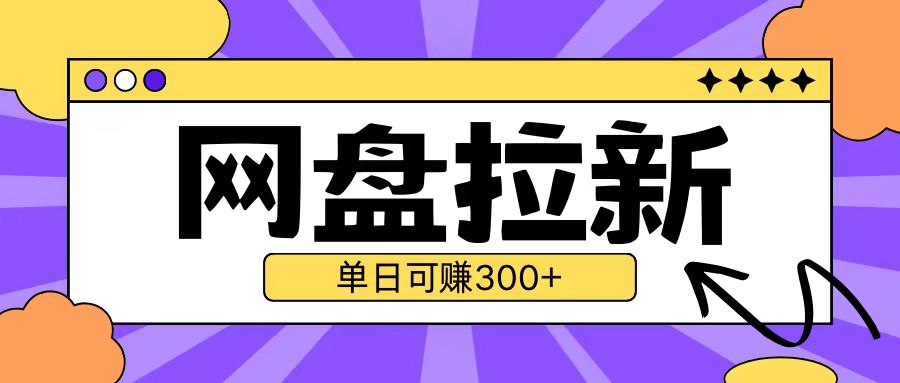 网盘拉新

单日可赚300+